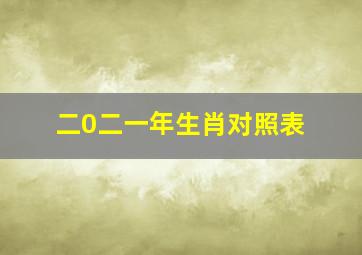 二0二一年生肖对照表